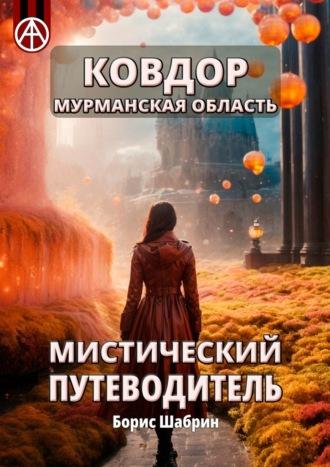 КОВДОР
МУРМАНСКАЯ ОБЛАСТЬ

МИСТИЧЕСКИЙ ПУТЕВОДИТЕЛЬ

Борис Шабрин